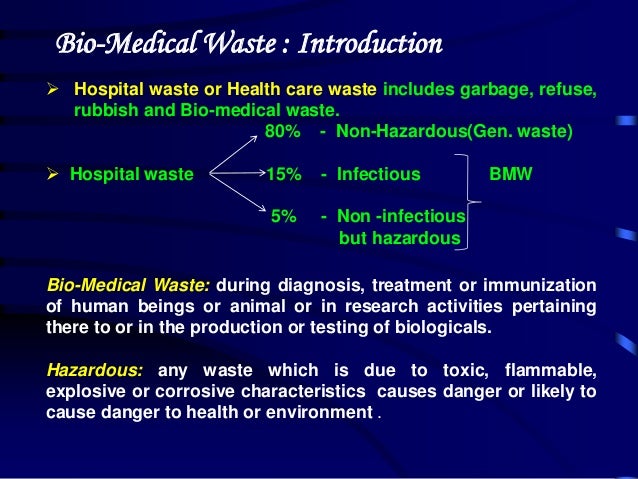 Bio-Medical Waste : Introduction

➢ Hospital waste or Health care waste includes garbage, refuse, rubbish and Bio-medical waste.

80% - Non-Hazardous(Gen. waste)

➢ Hospital waste 15% - Infectious BMW

5% - Non -infectious but hazardous

Bio-Medical Waste: during diagnosis, treatment or immunization of human beings or animal or in research activities pertaining there to or in the production or testing of biologicals.

Hazardous: any waste which is due to toxic, flammable, explosive or corrosive characteristics causes danger or likely to cause danger to health or environment .